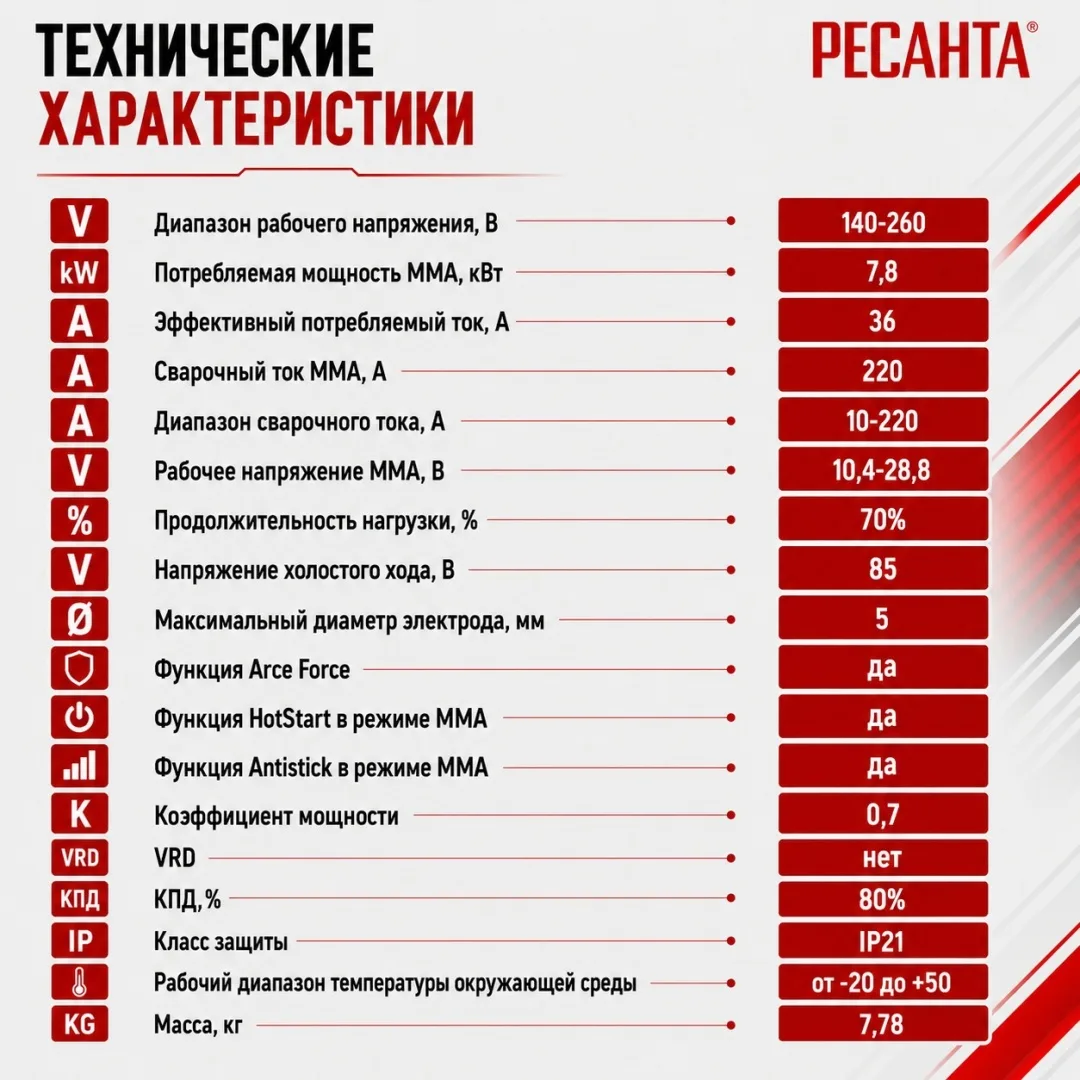 ТЕХНИЧЕСКИЕ ХАРАКТЕРИСТИКИ

РЕСАНТА®

| | | |
|---|---|---|
| V | Диапазон рабочего напряжения, В | 140-260 |
| kW | Потребляемая мощность ММА, кВт | 7,8 |
| A | Эффективный потребляемый ток, А | 36 |
| A | Сварочный ток ММА, А | 220 |
| A | Диапазон сварочного тока, А | 10-220 |
| V | Рабочее напряжение ММА, В | 10,4-28,8 |
| % | Продолжительность нагрузки, % | 70% |
| V | Напряжение холостого хода, В | 85 |
| Ø | Максимальный диаметр электрода, мм | 5 |
| | Функция Arce Force | да |
| | Функция HotStart в режиме ММА | да |
| | Функция Antistick в режиме ММА | да |
| K | Коэффициент мощности | 0,7 |
| VRD | VRD | нет |
| КПД | КПД, % | 80% |
| IP | Класс защиты | IP21 |
| | Рабочий диапазон температуры окружающей среды | от -20 до +50 |
| KG | Масса, кг | 7,78 |